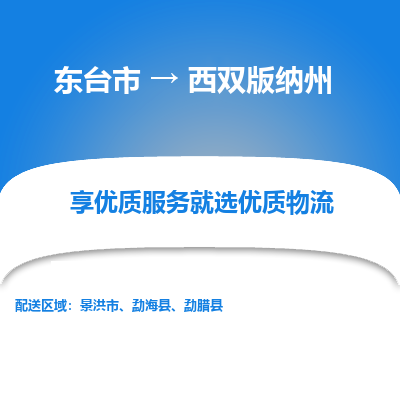 东台市 → 西双版纳州

享优质服务就选优质物流

配送区域：景洪市、勐海县、勐腊县